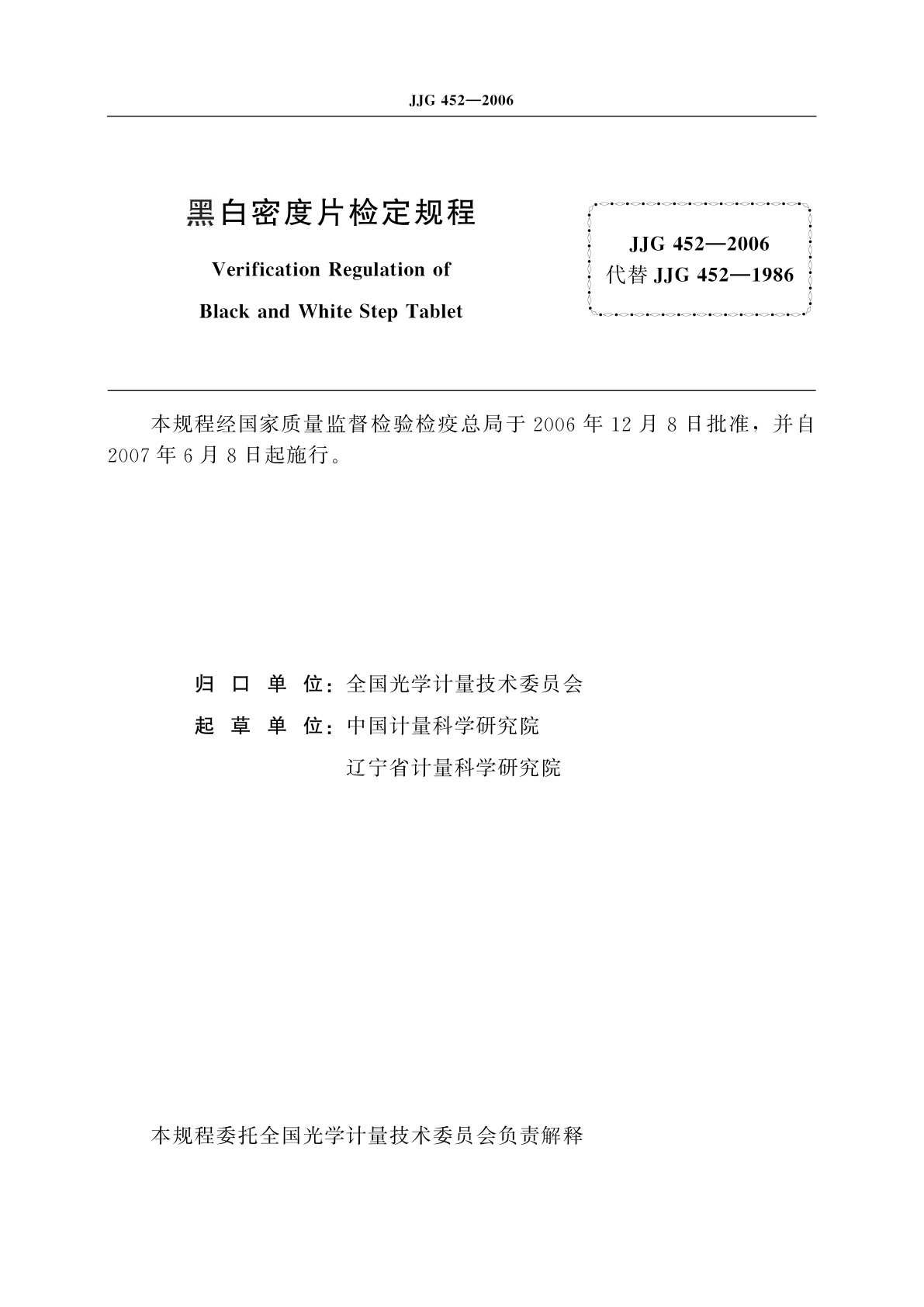 JJG 452—2006

黑白密度片检定规程

Verification Regulation of

Black and White Step Tablet

JJG 452—2006
代替 JJG 452—1986

本规程经国家质量监督检验检疫总局于 2006 年 12 月 8 日批准，并自 2007 年 6 月 8 日起施行。

归 口 单 位：全国光学计量技术委员会

起 草 单 位：中国计量科学研究院

辽宁省计量科学研究院

本规程委托全国光学计量技术委员会负责解释